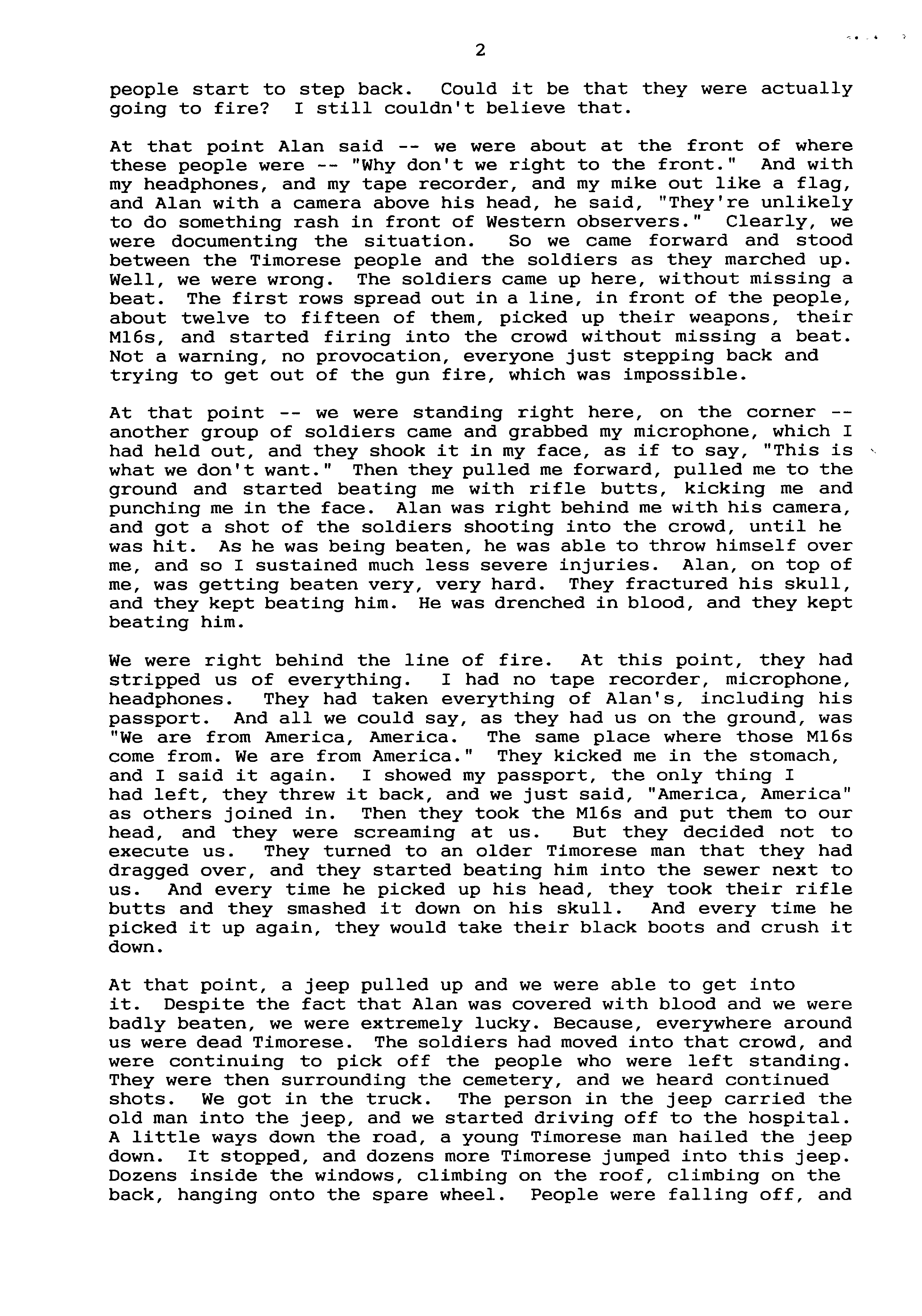 2

people start to step back. Could it be that they were actually going to fire? I still couldn't believe that.

At that point Alan said -- we were about at the front of where these people were -- "Why don't we right to the front." And with my headphones, and my tape recorder, and my mike out like a flag, and Alan with a camera above his head, he said, "They're unlikely to do something rash in front of Western observers." Clearly, we were documenting the situation. So we came forward and stood between the Timorese people and the soldiers as they marched up. Well, we were wrong. The soldiers came up here, without missing a beat. The first rows spread out in a line, in front of the people, about twelve to fifteen of them, picked up their weapons, their M16s, and started firing into the crowd without missing a beat. Not a warning, no provocation, everyone just stepping back and trying to get out of the gun fire, which was impossible.

At that point -- we were standing right here, on the corner -- another group of soldiers came and grabbed my microphone, which I had held out, and they shook it in my face, as if to say, "This is what we don't want." Then they pulled me forward, pulled me to the ground and started beating me with rifle butts, kicking me and punching me in the face. Alan was right behind me with his camera, and got a shot of the soldiers shooting into the crowd, until he was hit. As he was being beaten, he was able to throw himself over me, and so I sustained much less severe injuries. Alan, on top of me, was getting beaten very, very hard. They fractured his skull, and they kept beating him. He was drenched in blood, and they kept beating him.

We were right behind the line of fire. At this point, they had stripped us of everything. I had no tape recorder, microphone, headphones. They had taken everything of Alan's, including his passport. And all we could say, as they had us on the ground, was "We are from America, America. The same place where those M16s come from. We are from America." They kicked me in the stomach, and I said it again. I showed my passport, the only thing I had left, they threw it back, and we just said, "America, America" as others joined in. Then they took the M16s and put them to our head, and they were screaming at us. But they decided not to execute us. They turned to an older Timorese man that they had dragged over, and they started beating him into the sewer next to us. And every time he picked up his head, they took their rifle butts and they smashed it down on his skull. And every time he picked it up again, they would take their black boots and crush it down.

At that point, a jeep pulled up and we were able to get into it. Despite the fact that Alan was covered with blood and we were badly beaten, we were extremely lucky. Because, everywhere around us were dead Timorese. The soldiers had moved into that crowd, and were continuing to pick off the people who were left standing. They were then surrounding the cemetery, and we heard continued shots. We got in the truck. The person in the jeep carried the old man into the jeep, and we started driving off to the hospital. A little ways down the road, a young Timorese man hailed the jeep down. It stopped, and dozens more Timorese jumped into this jeep. Dozens inside the windows, climbing on the roof, climbing on the back, hanging onto the spare wheel. People were falling off, and